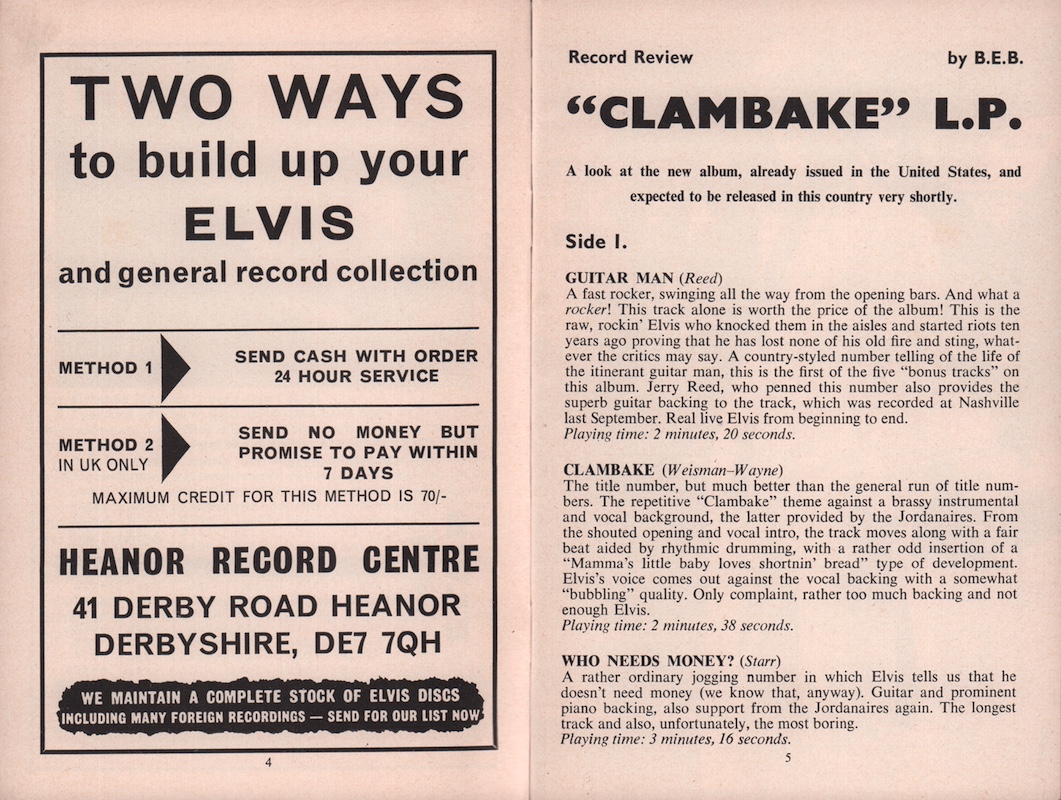 TWO WAYS
to build up your
ELVIS
and general record collection

METHOD 1 SEND CASH WITH ORDER 24 HOUR SERVICE

METHOD 2 IN UK ONLY SEND NO MONEY BUT PROMISE TO PAY WITHIN 7 DAYS

MAXIMUM CREDIT FOR THIS METHOD IS 70/-

HEANOR RECORD CENTRE
41 DERBY ROAD HEANOR
DERBYSHIRE, DE7 7QH

WE MAINTAIN A COMPLETE STOCK OF ELVIS DISCS INCLUDING MANY FOREIGN RECORDINGS — SEND FOR OUR LIST NOW

4

Record Review by B.E.B.

"CLAMBAKE" L.P.

A look at the new album, already issued in the United States, and expected to be released in this country very shortly.

Side I.

GUITAR MAN (Reed)
A fast rocker, swinging all the way from the opening bars. And what a rocker! This track alone is worth the price of the album! This is the raw, rockin' Elvis who knocked them in the aisles and started riots ten years ago proving that he has lost none of his old fire and sting, whatever the critics may say. A country-styled number telling of the life of the itinerant guitar man, this is the first of the five "bonus tracks" on this album. Jerry Reed, who penned this number also provides the superb guitar backing to the track, which was recorded at Nashville last September. Real live Elvis from beginning to end.
Playing time: 2 minutes, 20 seconds.

CLAMBAKE (Weisman–Wayne)
The title number, but much better than the general run of title numbers. The repetitive "Clambake" theme against a brassy instrumental and vocal background, the latter provided by the Jordanaires. From the shouted opening and vocal intro, the track moves along with a fair beat aided by rhythmic drumming, with a rather odd insertion of a "Mamma's little baby loves shortnin' bread" type of development. Elvis's voice comes out against the vocal backing with a somewhat "bubbling" quality. Only complaint, rather too much backing and not enough Elvis.
Playing time: 2 minutes, 38 seconds.

WHO NEEDS MONEY? (Starr)
A rather ordinary jogging number in which Elvis tells us that he doesn't need money (we know that, anyway). Guitar and prominent piano backing, also support from the Jordanaires again. The longest track and also, unfortunately, the most boring.
Playing time: 3 minutes, 16 seconds.

5